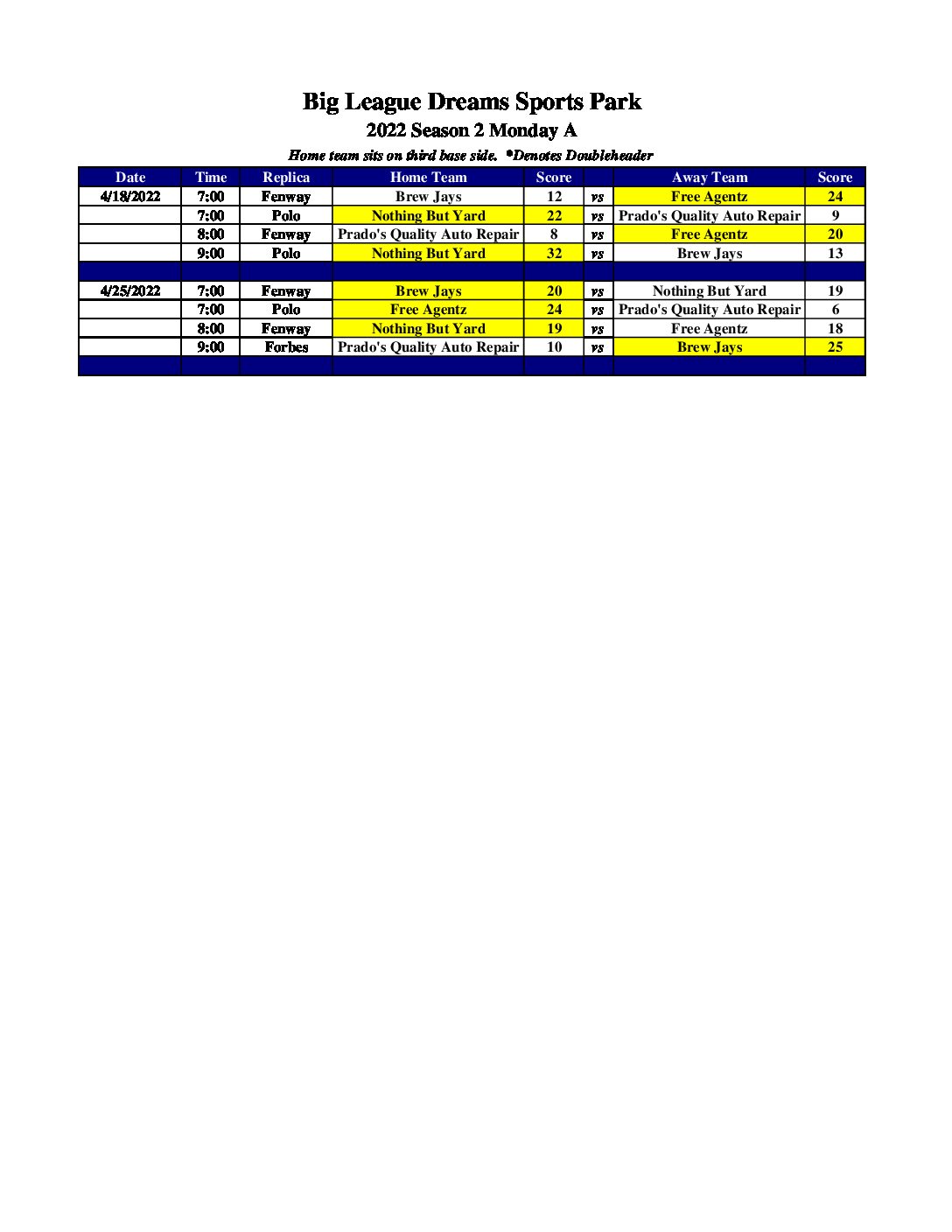 Big League Dreams Sports Park
2022 Season 2 Monday A
Home team sits on third base side. *Denotes Doubleheader

| Date | Time | Replica | Home Team | Score | | Away Team | Score |
|---|---|---|---|---|---|---|---|
| 4/18/2022 | 7:00 | Fenway | Brew Jays | 12 | vs | Free Agentz | 24 |
| | 7:00 | Polo | Nothing But Yard | 22 | vs | Prado's Quality Auto Repair | 9 |
| | 8:00 | Fenway | Prado's Quality Auto Repair | 8 | vs | Free Agentz | 20 |
| | 9:00 | Polo | Nothing But Yard | 32 | vs | Brew Jays | 13 |
| | | | | | | | |
| 4/25/2022 | 7:00 | Fenway | Brew Jays | 20 | vs | Nothing But Yard | 19 |
| | 7:00 | Polo | Free Agentz | 24 | vs | Prado's Quality Auto Repair | 6 |
| | 8:00 | Fenway | Nothing But Yard | 19 | vs | Free Agentz | 18 |
| | 9:00 | Forbes | Prado's Quality Auto Repair | 10 | vs | Brew Jays | 25 |
| | | | | | | | |